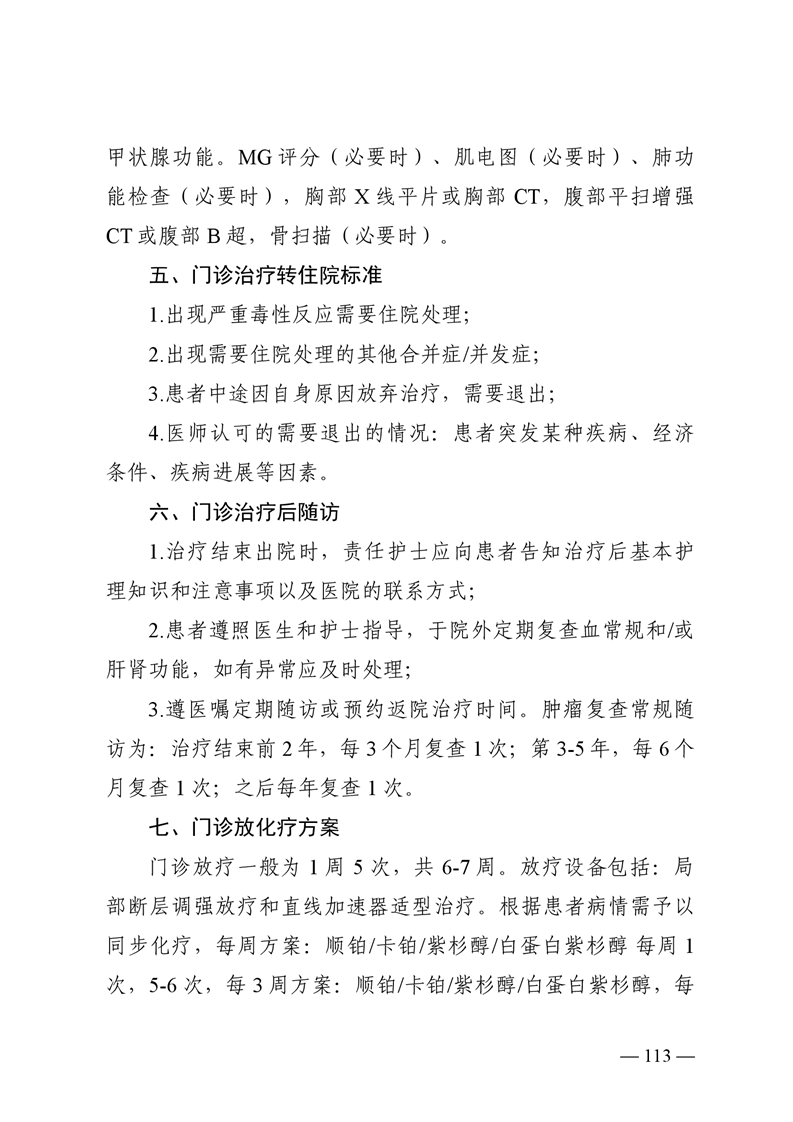 甲状腺功能。MG 评分（必要时）、肌电图（必要时）、肺功能检查（必要时），胸部 X 线平片或胸部 CT，腹部平扫增强 CT 或腹部 B 超，骨扫描（必要时）。

五、门诊治疗转住院标准

1.出现严重毒性反应需要住院处理;

2.出现需要住院处理的其他合并症/并发症;

3.患者中途因自身原因放弃治疗，需要退出;

4.医师认可的需要退出的情况：患者突发某种疾病、经济条件、疾病进展等因素。

六、门诊治疗后随访

1.治疗结束出院时，责任护士应向患者告知治疗后基本护理知识和注意事项以及医院的联系方式;

2.患者遵照医生和护士指导，于院外定期复查血常规和/或肝肾功能，如有异常应及时处理;

3.遵医嘱定期随访或预约返院治疗时间。肿瘤复查常规随访为：治疗结束前 2 年，每 3 个月复查 1 次；第 3-5 年，每 6 个月复查 1 次；之后每年复查 1 次。

七、门诊放化疗方案

门诊放疗一般为 1 周 5 次，共 6-7 周。放疗设备包括：局部断层调强放疗和直线加速器适型治疗。根据患者病情需予以同步化疗，每周方案：顺铂/卡铂/紫杉醇/白蛋白紫杉醇 每周 1 次，5-6 次，每 3 周方案：顺铂/卡铂/紫杉醇/白蛋白紫杉醇，每

— 113 —